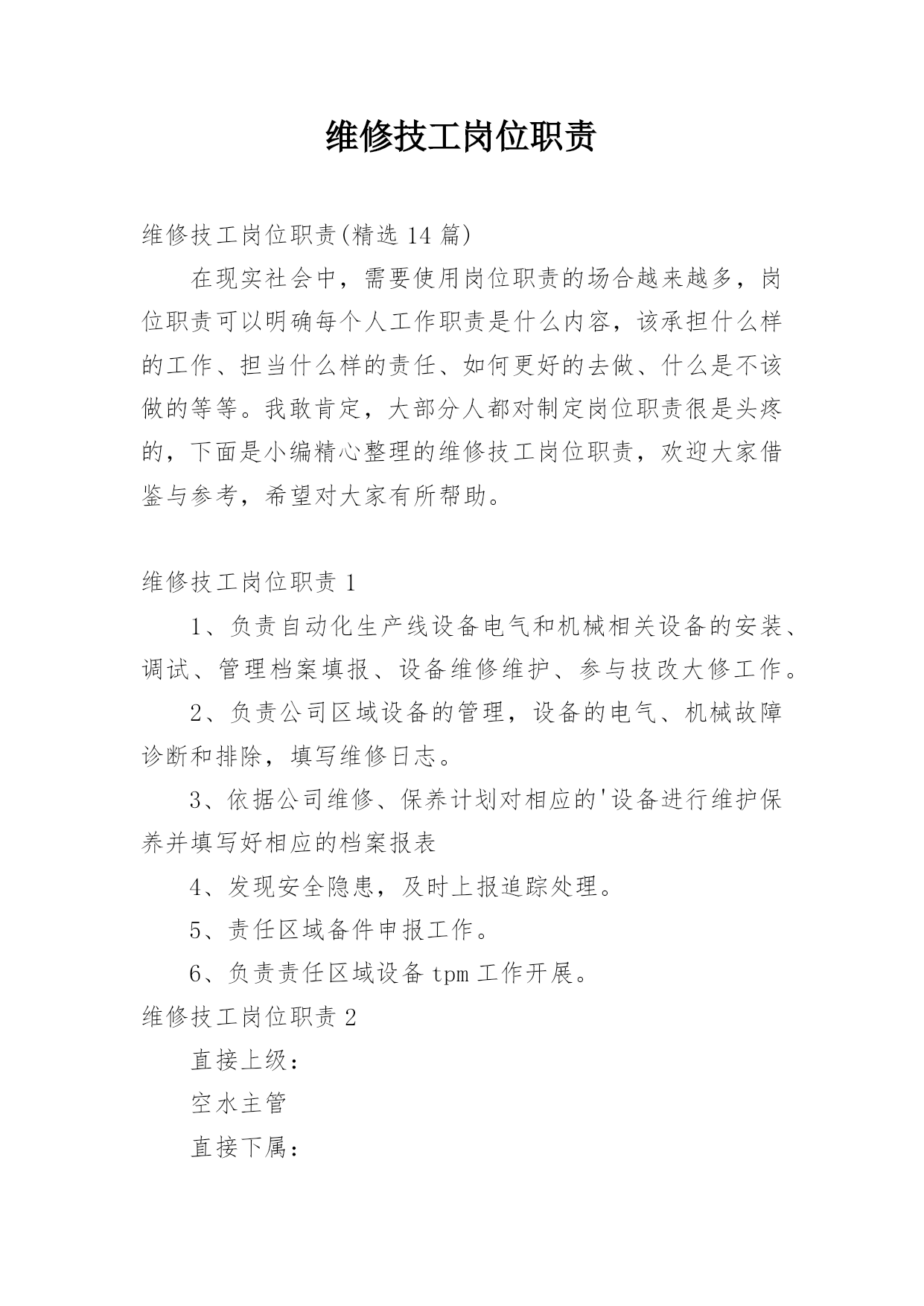 维修技工岗位职责

维修技工岗位职责(精选 14 篇)

在现实社会中，需要使用岗位职责的场合越来越多，岗位职责可以明确每个人工作职责是什么内容，该承担什么样的工作、担当什么样的责任、如何更好的去做、什么是不该做的等等。我敢肯定，大部分人都对制定岗位职责很是头疼的，下面是小编精心整理的维修技工岗位职责，欢迎大家借鉴与参考，希望对大家有所帮助。

维修技工岗位职责 1

1、负责自动化生产线设备电气和机械相关设备的安装、调试、管理档案填报、设备维修维护、参与技改大修工作。

2、负责公司区域设备的管理，设备的电气、机械故障诊断和排除，填写维修日志。

3、依据公司维修、保养计划对相应的'设备进行维护保养并填写好相应的档案报表

4、发现安全隐患，及时上报追踪处理。

5、责任区域备件申报工作。

6、负责责任区域设备 tpm 工作开展。

维修技工岗位职责 2

直接上级：

空水主管

直接下属：